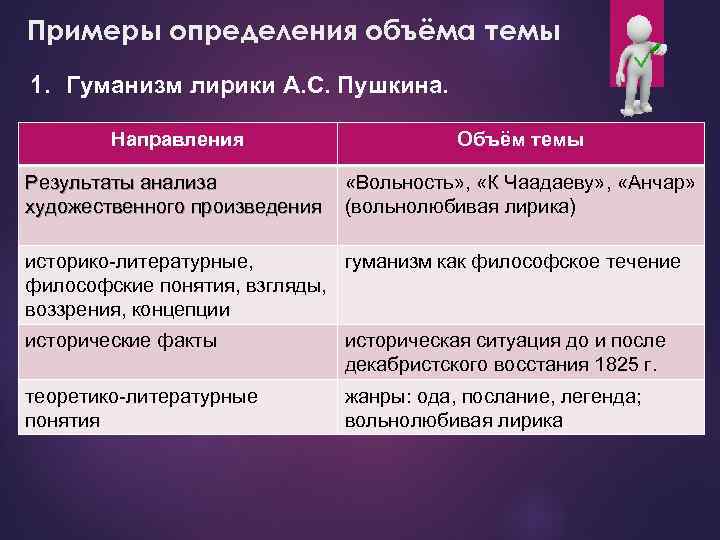 Примеры определения объёма темы

1. Гуманизм лирики А.С. Пушкина.

| Направления | Объём темы |
|---|---|
| Результаты анализа художественного произведения | «Вольность», «К Чаадаеву», «Анчар» (вольнолюбивая лирика) |
| историко-литературные, философские понятия, взгляды, воззрения, концепции | гуманизм как философское течение |
| исторические факты | историческая ситуация до и после декабристского восстания 1825 г. |
| теоретико-литературные понятия | жанры: ода, послание, легенда; вольнолюбивая лирика |